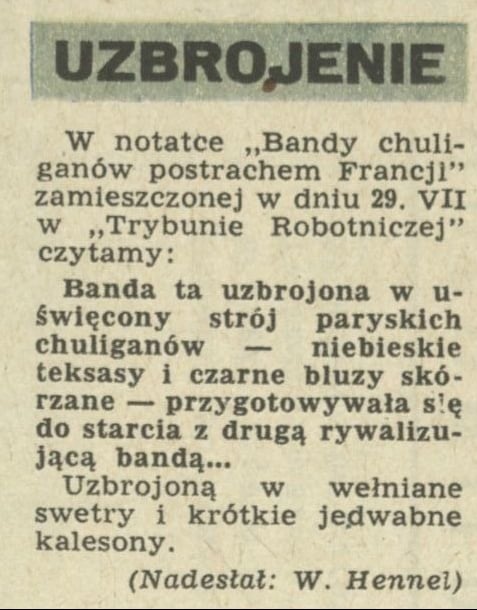 UZBROJENIE

W notatce „Bandy chuliganów postrachem Francji" zamieszczonej w dniu 29. VII w „Trybunie Robotniczej" czytamy:

Banda ta uzbrojona w uświęcony strój paryskich chuliganów — niebieskie teksasy i czarne bluzy skórzane — przygotowywała się do starcia z drugą rywalizującą bandą...

Uzbrojoną w wełniane swetry i krótkie jedwabne kalesony.

(Nadesłał: W. Hennel)